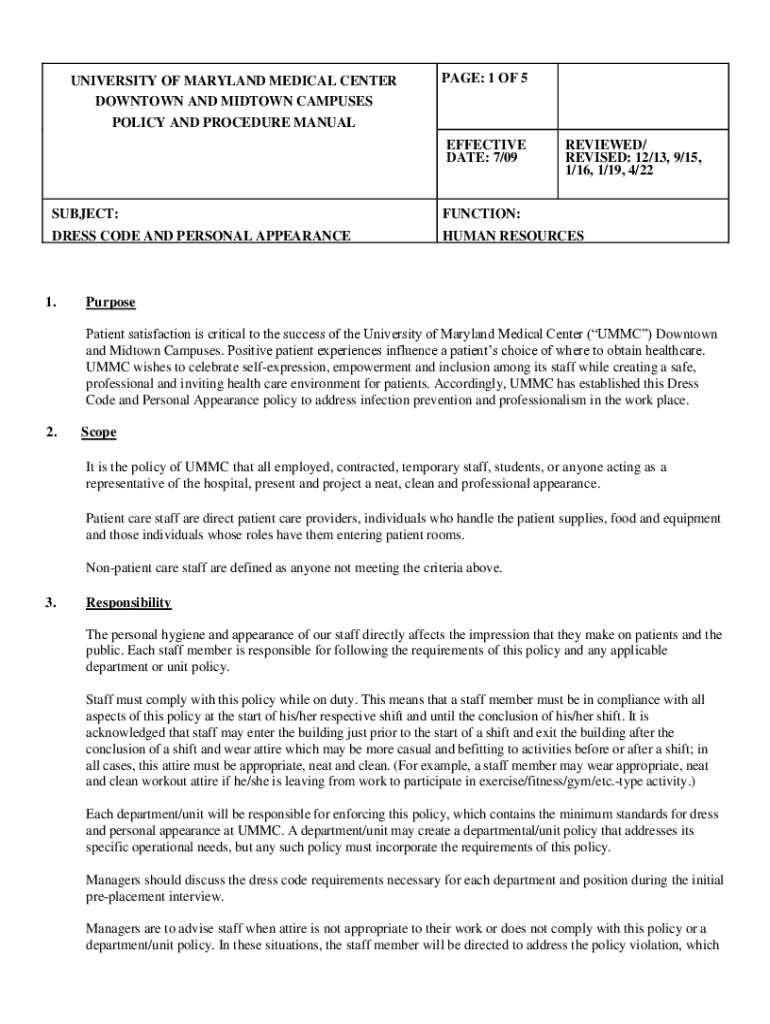 | UNIVERSITY OF MARYLAND MEDICAL CENTER DOWNTOWN AND MIDTOWN CAMPUSES POLICY AND PROCEDURE MANUAL | PAGE: 1 OF 5 | |
|---|---|---|
| | EFFECTIVE DATE: 7/09 | REVIEWED/ REVISED: 12/13, 9/15, 1/16, 1/19, 4/22 |
| SUBJECT: DRESS CODE AND PERSONAL APPEARANCE | FUNCTION: HUMAN RESOURCES | |

1. Purpose

Patient satisfaction is critical to the success of the University of Maryland Medical Center (“UMMC”) Downtown and Midtown Campuses. Positive patient experiences influence a patient’s choice of where to obtain healthcare. UMMC wishes to celebrate self-expression, empowerment and inclusion among its staff while creating a safe, professional and inviting health care environment for patients. Accordingly, UMMC has established this Dress Code and Personal Appearance policy to address infection prevention and professionalism in the work place.

2. Scope

It is the policy of UMMC that all employed, contracted, temporary staff, students, or anyone acting as a representative of the hospital, present and project a neat, clean and professional appearance.

Patient care staff are direct patient care providers, individuals who handle the patient supplies, food and equipment and those individuals whose roles have them entering patient rooms.

Non-patient care staff are defined as anyone not meeting the criteria above.

3. Responsibility

The personal hygiene and appearance of our staff directly affects the impression that they make on patients and the public. Each staff member is responsible for following the requirements of this policy and any applicable department or unit policy.

Staff must comply with this policy while on duty. This means that a staff member must be in compliance with all aspects of this policy at the start of his/her respective shift and until the conclusion of his/her shift. It is acknowledged that staff may enter the building just prior to the start of a shift and exit the building after the conclusion of a shift and wear attire which may be more casual and befitting to activities before or after a shift; in all cases, this attire must be appropriate, neat and clean. (For example, a staff member may wear appropriate, neat and clean workout attire if he/she is leaving from work to participate in exercise/fitness/gym/etc.-type activity.)

Each department/unit will be responsible for enforcing this policy, which contains the minimum standards for dress and personal appearance at UMMC. A department/unit may create a departmental/unit policy that addresses its specific operational needs, but any such policy must incorporate the requirements of this policy.

Managers should discuss the dress code requirements necessary for each department and position during the initial pre-placement interview.

Managers are to advise staff when attire is not appropriate to their work or does not comply with this policy or a department/unit policy. In these situations, the staff member will be directed to address the policy violation, which